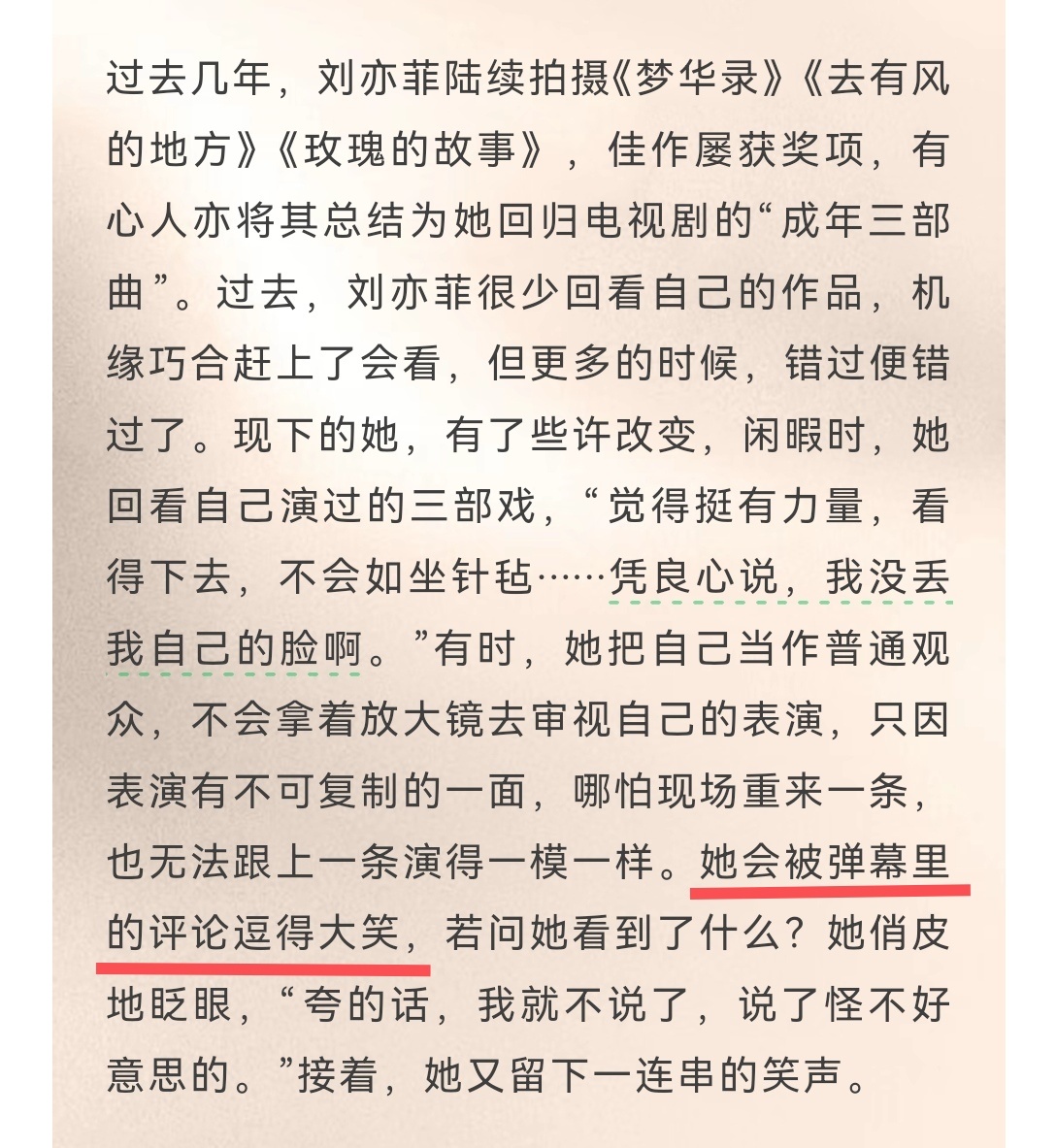 过去几年，刘亦菲陆续拍摄《梦华录》《去有风的地方》《玫瑰的故事》，佳作屡获奖项，有心人亦将其总结为她回归电视剧的“成年三部曲”。过去，刘亦菲很少回看自己的作品，机缘巧合赶上了会看，但更多的时候，错过便错过了。现下的她，有了些许改变，闲暇时，她回看自己演过的三部戏，“觉得挺有力量，看得下去，不会如坐针毡……凭良心说，我没丢我自己的脸啊。”有时，她把自己当作普通观众，不会拿着放大镜去审视自己的表演，只因表演有不可复制的一面，哪怕现场重来一条，也无法跟上一条演得一模一样。她会被弹幕里的评论逗得大笑，若问她看到了什么？她俏皮地眨眼，“夸的话，我就不说了，说了怪不好意思的。”接着，她又留下一连串的笑声。